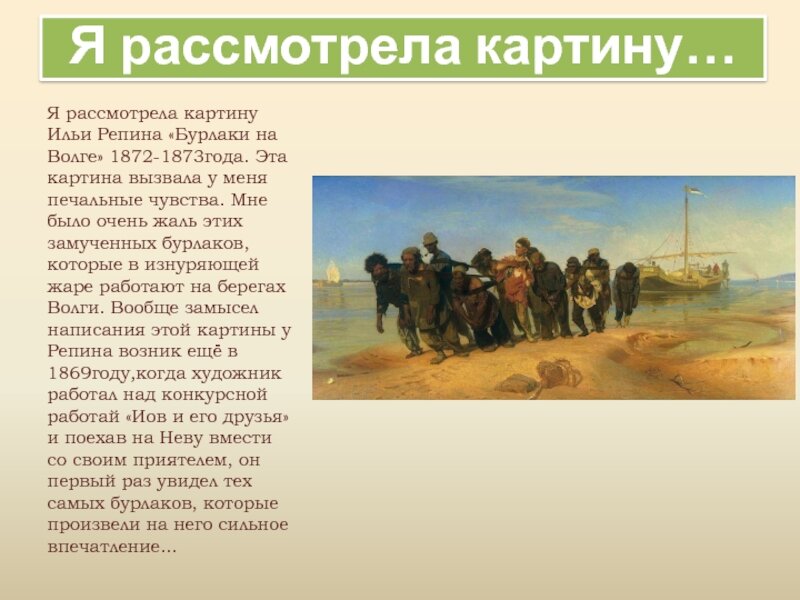 Я рассмотрела картину…

Я рассмотрела картину Ильи Репина «Бурлаки на Волге» 1872-1873года. Эта картина вызвала у меня печальные чувства. Мне было очень жаль этих замученных бурлаков, которые в изнуряющей жаре работают на берегах Волги. Вообще замысел написания этой картины у Репина возник ещё в 1869году,когда художник работал над конкурсной работай «Иов и его друзья» и поехав на Неву вмести со своим приятелем, он первый раз увидел тех самых бурлаков, которые произвели на него сильное впечатление…